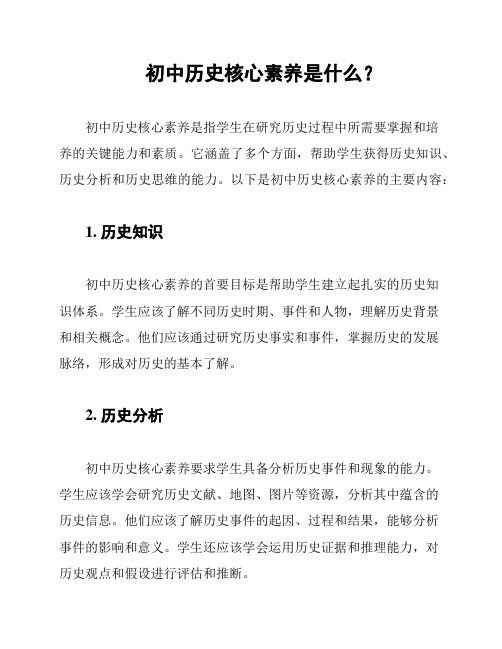 初中历史核心素养是什么？

初中历史核心素养是指学生在研究历史过程中所需要掌握和培养的关键能力和素质。它涵盖了多个方面，帮助学生获得历史知识、历史分析和历史思维的能力。以下是初中历史核心素养的主要内容：

1. 历史知识

初中历史核心素养的首要目标是帮助学生建立起扎实的历史知识体系。学生应该了解不同历史时期、事件和人物，理解历史背景和相关概念。他们应该通过研究历史事实和事件，掌握历史的发展脉络，形成对历史的基本了解。

2. 历史分析

初中历史核心素养要求学生具备分析历史事件和现象的能力。学生应该学会研究历史文献、地图、图片等资源，分析其中蕴含的历史信息。他们应该了解历史事件的起因、过程和结果，能够分析事件的影响和意义。学生还应该学会运用历史证据和推理能力，对历史观点和假设进行评估和推断。